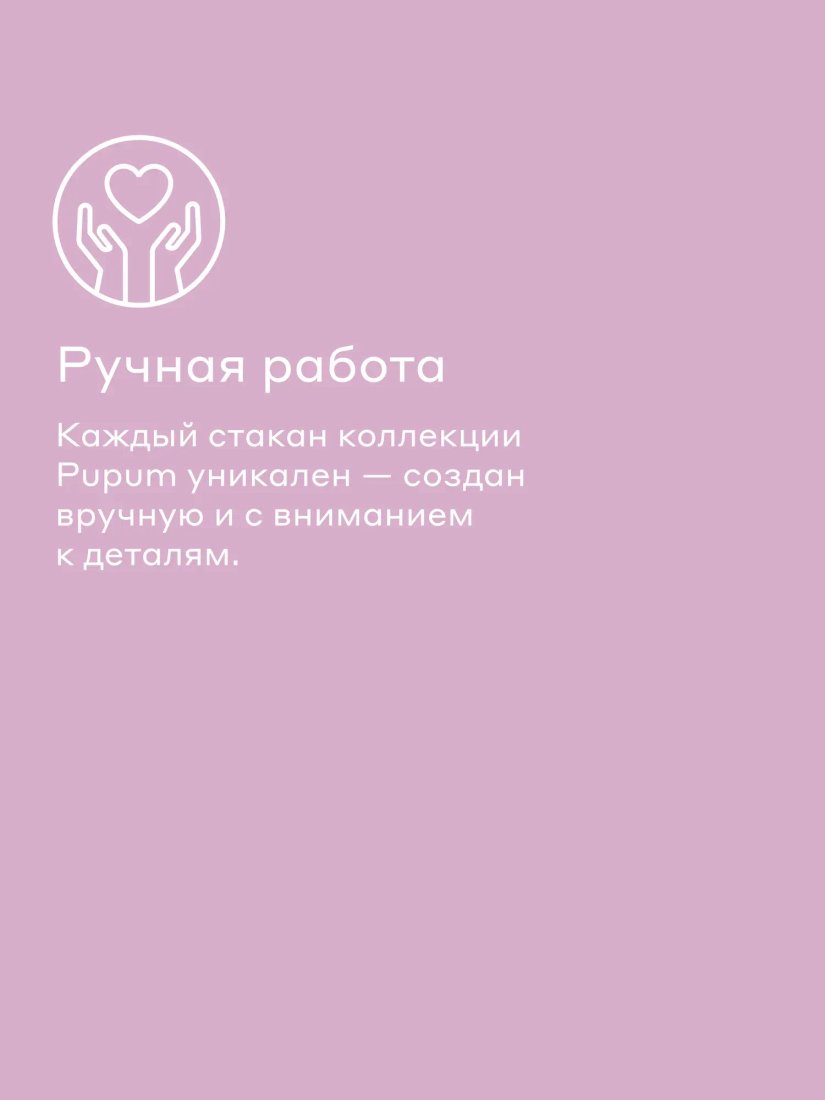 Ручная работа

Каждый стакан коллекции Pupum уникален — создан вручную и с вниманием к деталям.